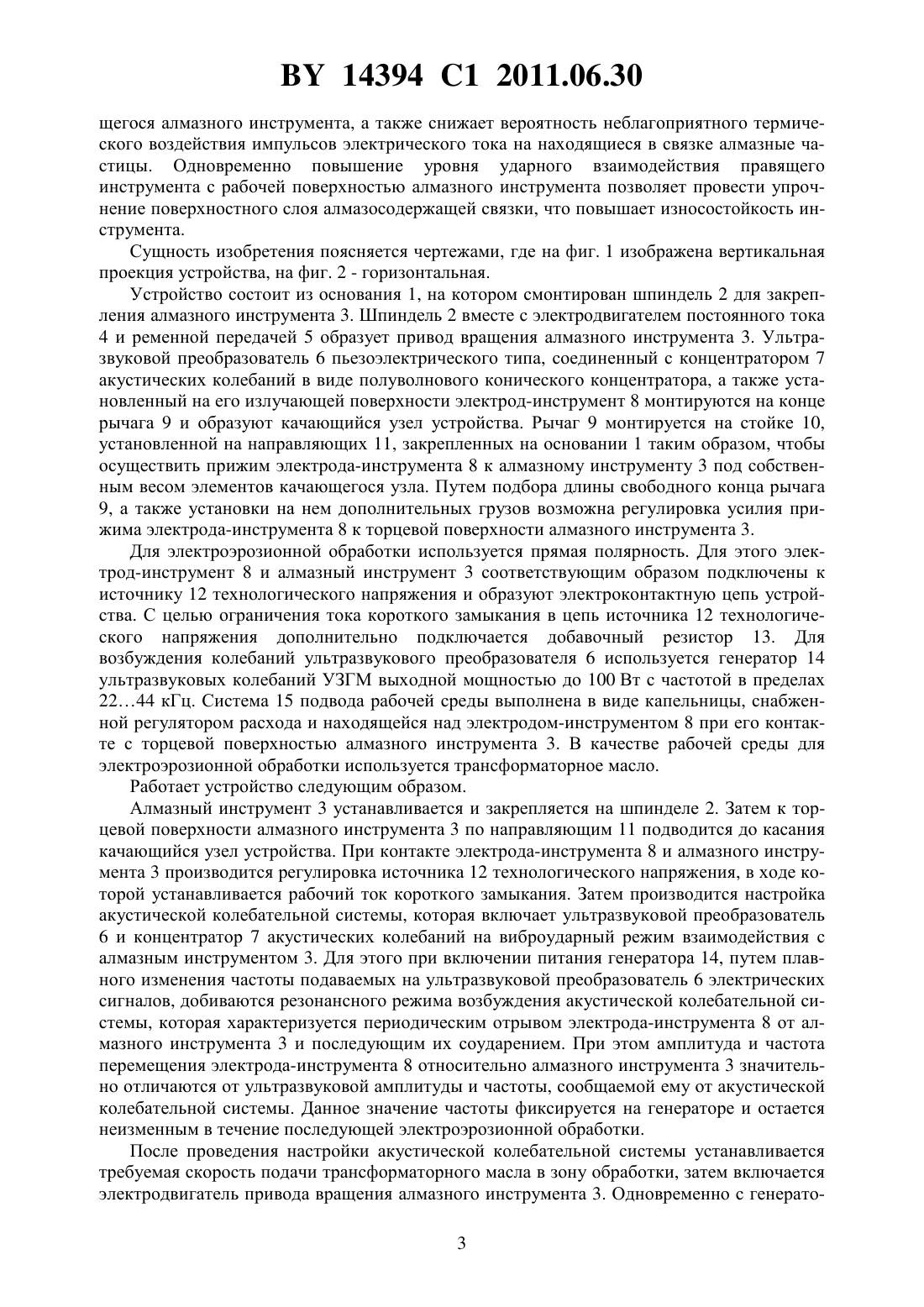 BY 14394 C1 2011.06.30

щегося алмазного инструмента, а также снижает вероятность неблагоприятного термического воздействия импульсов электрического тока на находящиеся в связке алмазные частицы. Одновременно повышение уровня ударного взаимодействия правящего инструмента с рабочей поверхностью алмазного инструмента позволяет провести упрочнение поверхностного слоя алмазосодержащей связки, что повышает износостойкость инструмента.

Сущность изобретения поясняется чертежами, где на фиг. 1 изображена вертикальная проекция устройства, на фиг. 2 - горизонтальная.

Устройство состоит из основания 1, на котором смонтирован шпиндель 2 для закрепления алмазного инструмента 3. Шпиндель 2 вместе с электродвигателем постоянного тока 4 и ременной передачей 5 образует привод вращения алмазного инструмента 3. Ультразвуковой преобразователь 6 пьезоэлектрического типа, соединенный с концентратором 7 акустических колебаний в виде полуволнового конического концентратора, а также установленный на его излучающей поверхности электрод-инструмент 8 монтируются на конце рычага 9 и образуют качающийся узел устройства. Рычаг 9 монтируется на стойке 10, установленной на направляющих 11, закрепленных на основании 1 таким образом, чтобы осуществить прижим электрода-инструмента 8 к алмазному инструменту 3 под собственным весом элементов качающегося узла. Путем подбора длины свободного конца рычага 9, а также установки на нем дополнительных грузов возможна регулировка усилия прижима электрода-инструмента 8 к торцевой поверхности алмазного инструмента 3.

Для электроэрозионной обработки используется прямая полярность. Для этого электрод-инструмент 8 и алмазный инструмент 3 соответствующим образом подключены к источнику 12 технологического напряжения и образуют электроконтактную цепь устройства. С целью ограничения тока короткого замыкания в цепь источника 12 технологического напряжения дополнительно подключается добавочный резистор 13. Для возбуждения колебаний ультразвукового преобразователя 6 используется генератор 14 ультразвуковых колебаний УЗГМ выходной мощностью до 100 Вт с частотой в пределах 22…44 кГц. Система 15 подвода рабочей среды выполнена в виде капельницы, снабженной регулятором расхода и находящейся над электродом-инструментом 8 при его контакте с торцевой поверхностью алмазного инструмента 3. В качестве рабочей среды для электроэрозионной обработки используется трансформаторное масло.

Работает устройство следующим образом.

Алмазный инструмент 3 устанавливается и закрепляется на шпинделе 2. Затем к торцевой поверхности алмазного инструмента 3 по направляющим 11 подводится до касания качающийся узел устройства. При контакте электрода-инструмента 8 и алмазного инструмента 3 производится регулировка источника 12 технологического напряжения, в ходе которой устанавливается рабочий ток короткого замыкания. Затем производится настройка акустической колебательной системы, которая включает ультразвуковой преобразователь 6 и концентратор 7 акустических колебаний на виброударный режим взаимодействия с алмазным инструментом 3. Для этого при включении питания генератора 14, путем плавного изменения частоты подаваемых на ультразвуковой преобразователь 6 электрических сигналов, добиваются резонансного режима возбуждения акустической колебательной системы, которая характеризуется периодическим отрывом электрода-инструмента 8 от алмазного инструмента 3 и последующим их соударением. При этом амплитуда и частота перемещения электрода-инструмента 8 относительно алмазного инструмента 3 значительно отличаются от ультразвуковой амплитуды и частоты, сообщаемой ему от акустической колебательной системы. Данное значение частоты фиксируется на генераторе и остается неизменным в течение последующей электроэрозионной обработки.

После проведения настройки акустической колебательной системы устанавливается требуемая скорость подачи трансформаторного масла в зону обработки, затем включается электродвигатель привода вращения алмазного инструмента 3. Одновременно с генерато-

3